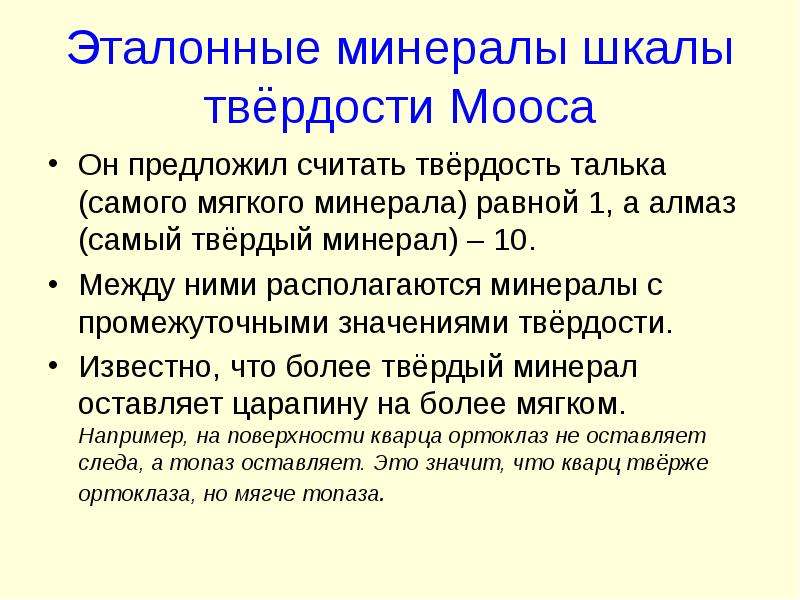 Эталонные минералы шкалы твёрдости Мооса

• Он предложил считать твёрдость талька (самого мягкого минерала) равной 1, а алмаз (самый твёрдый минерал) – 10.

• Между ними располагаются минералы с промежуточными значениями твёрдости.

• Известно, что более твёрдый минерал оставляет царапину на более мягком. Например, на поверхности кварца ортоклаз не оставляет следа, а топаз оставляет. Это значит, что кварц твёрже ортоклаза, но мягче топаза.